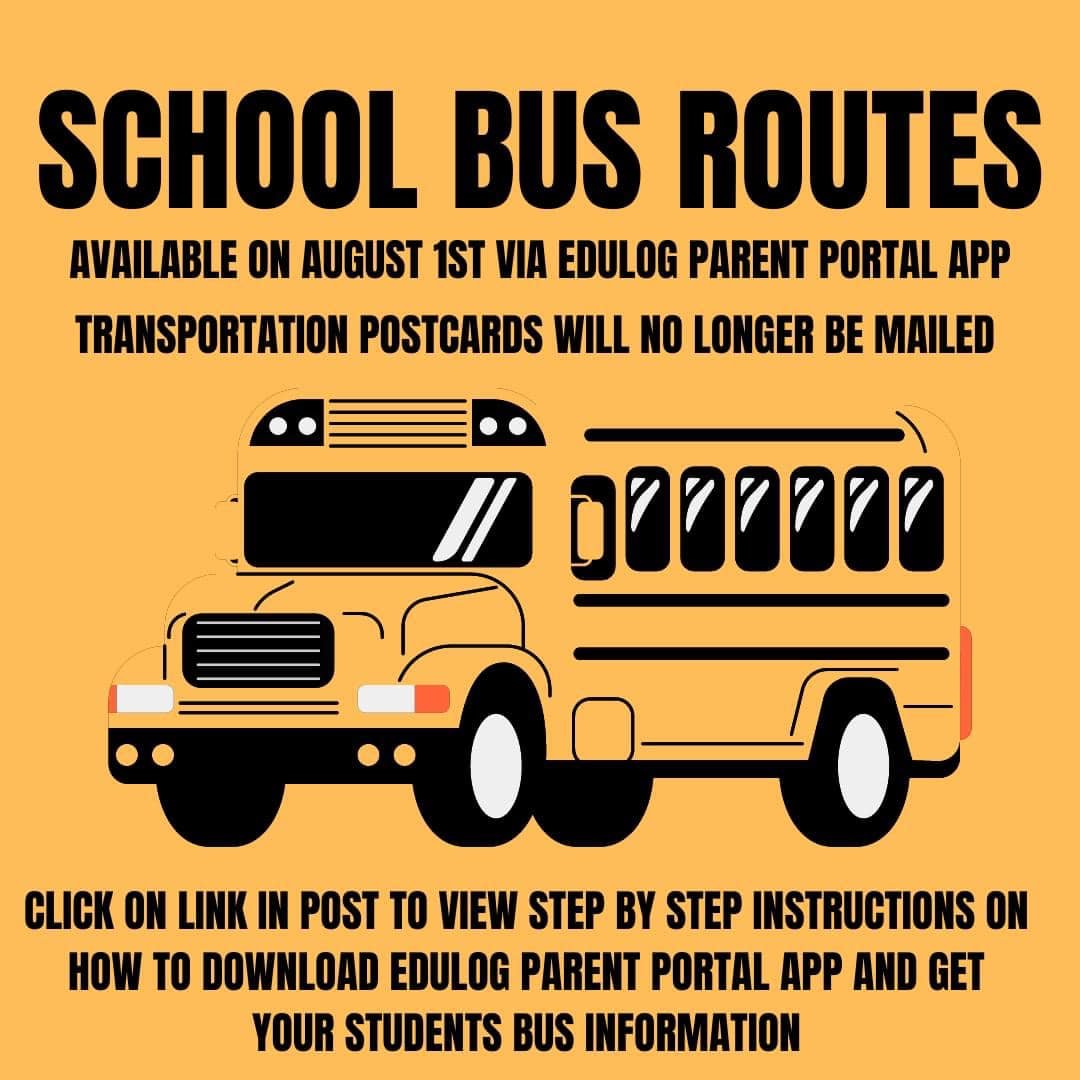 SCHOOL BUS ROUTES

AVAILABLE ON AUGUST 1ST VIA EDULOG PARENT PORTAL APP

TRANSPORTATION POSTCARDS WILL NO LONGER BE MAILED

CLICK ON LINK IN POST TO VIEW STEP BY STEP INSTRUCTIONS ON HOW TO DOWNLOAD EDULOG PARENT PORTAL APP AND GET YOUR STUDENTS BUS INFORMATION